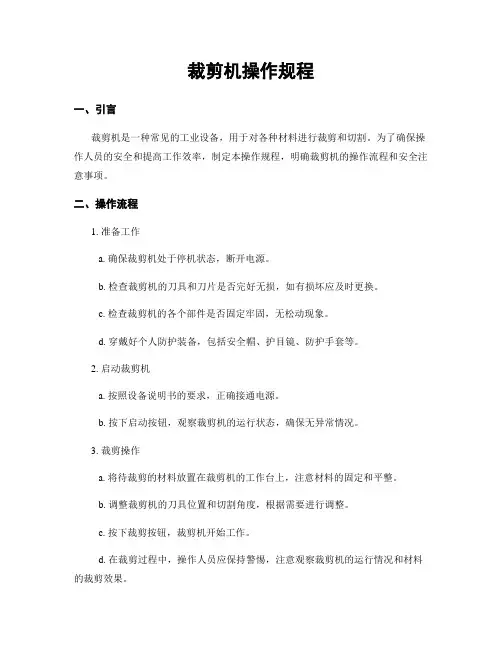 裁剪机操作规程

一、引言

裁剪机是一种常见的工业设备，用于对各种材料进行裁剪和切割。为了确保操作人员的安全和提高工作效率，制定本操作规程，明确裁剪机的操作流程和安全注意事项。

二、操作流程

1. 准备工作

a. 确保裁剪机处于停机状态，断开电源。

b. 检查裁剪机的刀具和刀片是否完好无损，如有损坏应及时更换。

c. 检查裁剪机的各个部件是否固定牢固，无松动现象。

d. 穿戴好个人防护装备，包括安全帽、护目镜、防护手套等。

2. 启动裁剪机

a. 按照设备说明书的要求，正确接通电源。

b. 按下启动按钮，观察裁剪机的运行状态，确保无异常情况。

3. 裁剪操作

a. 将待裁剪的材料放置在裁剪机的工作台上，注意材料的固定和平整。

b. 调整裁剪机的刀具位置和切割角度，根据需要进行调整。

c. 按下裁剪按钮，裁剪机开始工作。

d. 在裁剪过程中，操作人员应保持警惕，注意观察裁剪机的运行情况和材料的裁剪效果。